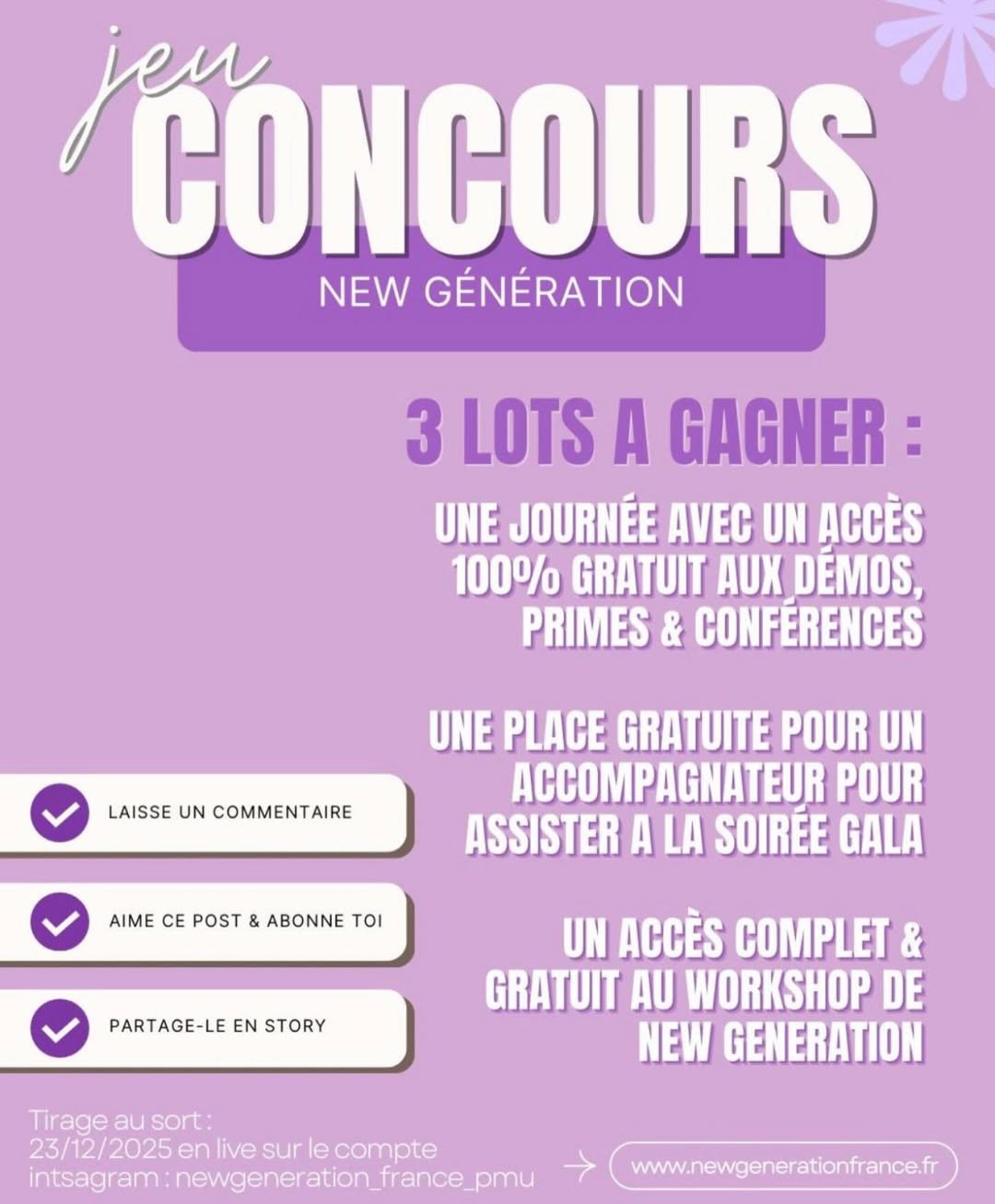 jeu
CONCOURS
NEW GÉNÉRATION

3 LOTS A GAGNER :

UNE JOURNÉE AVEC UN ACCÈS 100% GRATUIT AUX DÉMOS, PRIMES & CONFÉRENCES

UNE PLACE GRATUITE POUR UN ACCOMPAGNATEUR POUR ASSISTER A LA SOIRÉE GALA

UN ACCÈS COMPLET & GRATUIT AU WORKSHOP DE NEW GENERATION

LAISSE UN COMMENTAIRE

AIME CE POST & ABONNE TOI

PARTAGE-LE EN STORY

Tirage au sort : 23/12/2025 en live sur le compte intsagram : newgeneration_france_pmu

www.newgenerationfrance.fr